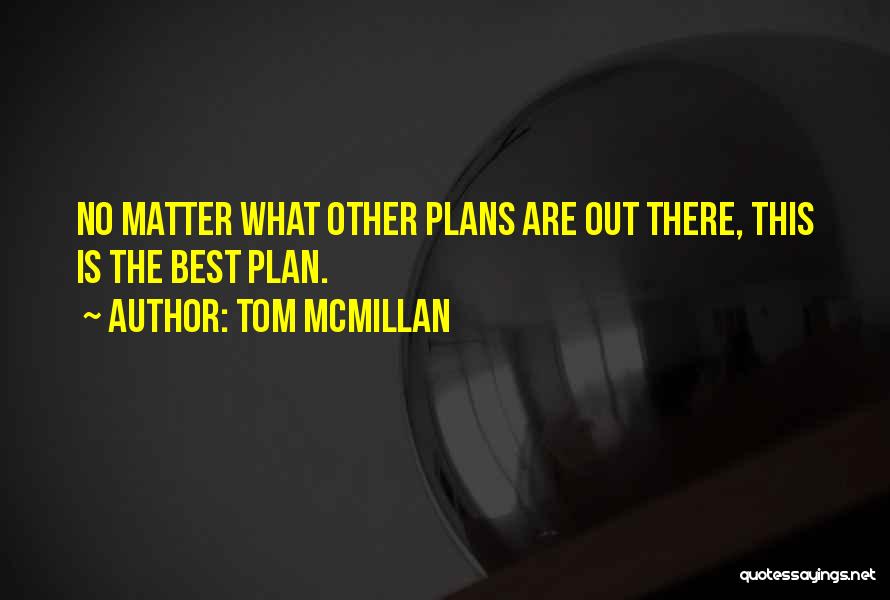 NO MATTER WHAT OTHER PLANS ARE OUT THERE, THIS IS THE BEST PLAN.

~ AUTHOR: TOM MCMILLAN

quotessayings.net